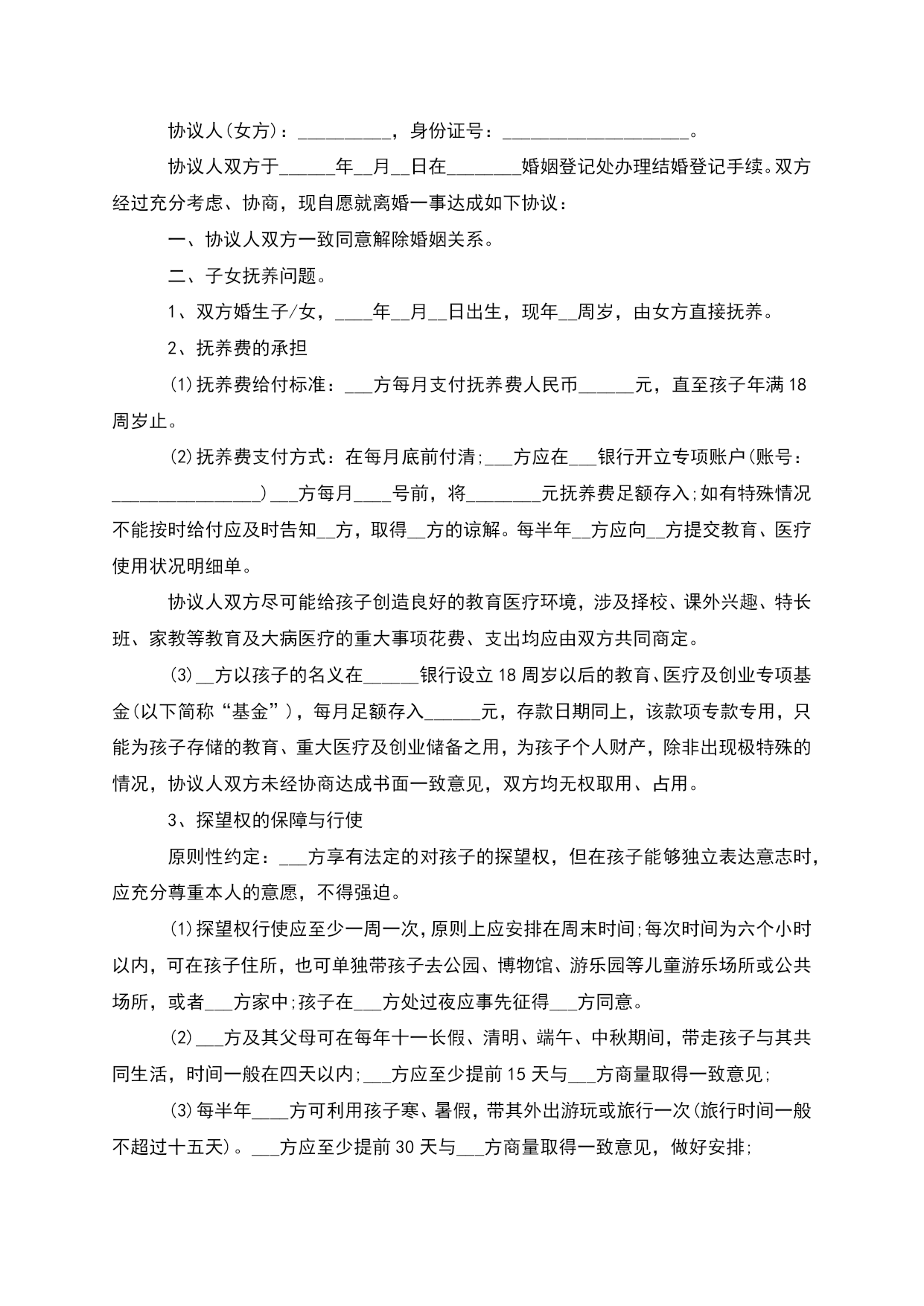 协议人(女方)：__________，身份证号：____________________。

协议人双方于______年__月__日在________婚姻登记处办理结婚登记手续。双方经过充分考虑、协商，现自愿就离婚一事达成如下协议：

一、协议人双方一致同意解除婚姻关系。

二、子女抚养问题。

1、双方婚生子/女，____年__月__日出生，现年__周岁，由女方直接抚养。

2、抚养费的承担

(1)抚养费给付标准：___方每月支付抚养费人民币______元，直至孩子年满18周岁止。

(2)抚养费支付方式：在每月底前付清;___方应在___银行开立专项账户(账号：________________)___方每月____号前，将________元抚养费足额存入;如有特殊情况不能按时给付应及时告知__方，取得__方的谅解。每半年__方应向__方提交教育、医疗使用状况明细单。

协议人双方尽可能给孩子创造良好的教育医疗环境，涉及择校、课外兴趣、特长班、家教等教育及大病医疗的重大事项花费、支出均应由双方共同商定。

(3)__方以孩子的名义在______银行设立18周岁以后的教育、医疗及创业专项基金(以下简称“基金”)，每月足额存入______元，存款日期同上，该款项专款专用，只能为孩子存储的教育、重大医疗及创业储备之用，为孩子个人财产，除非出现极特殊的情况，协议人双方未经协商达成书面一致意见，双方均无权取用、占用。

3、探望权的保障与行使

原则性约定：___方享有法定的对孩子的探望权，但在孩子能够独立表达意志时，应充分尊重本人的意愿，不得强迫。

(1)探望权行使应至少一周一次，原则上应安排在周末时间;每次时间为六个小时以内，可在孩子住所，也可单独带孩子去公园、博物馆、游乐园等儿童游乐场所或公共场所，或者___方家中;孩子在___方处过夜应事先征得___方同意。

(2)___方及其父母可在每年十一长假、清明、端午、中秋期间，带走孩子与其共同生活，时间一般在四天以内;___方应至少提前15天与___方商量取得一致意见;

(3)每半年____方可利用孩子寒、暑假，带其外出游玩或旅行一次(旅行时间一般不超过十五天)。___方应至少提前30天与___方商量取得一致意见，做好安排;